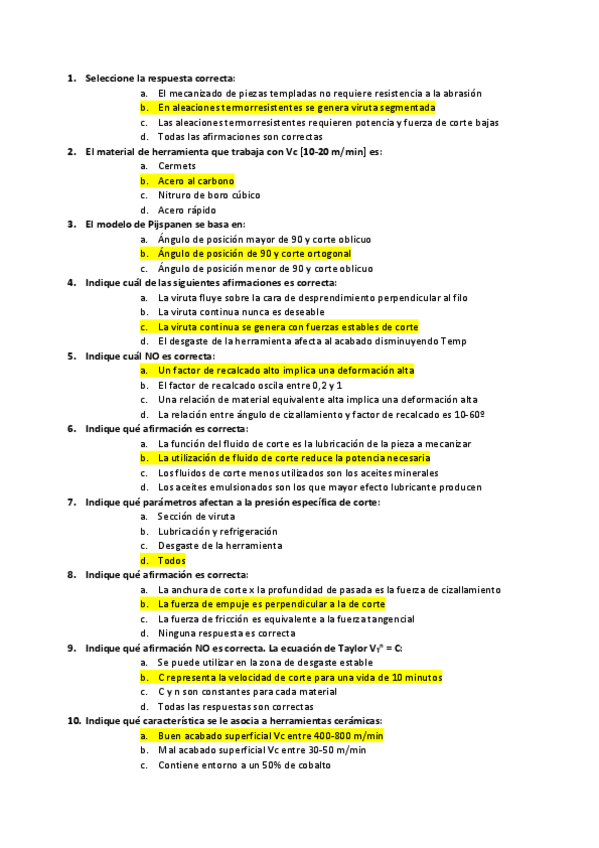 1. Seleccione la respuesta correcta:
a. El mecanizado de piezas templadas no requiere resistencia a la abrasión
b. En aleaciones termorresistentes se genera viruta segmentada
c. Las aleaciones termorresistentes requieren potencia y fuerza de corte bajas
d. Todas las afirmaciones son correctas
2. El material de herramienta que trabaja con Vc [10-20 m/min] es:
a. Cermets
b. Acero al carbono
c. Nitruro de boro cúbico
d. Acero rápido
3. El modelo de Pijspanen se basa en:
a. Ángulo de posición mayor de 90 y corte oblicuo
b. Ángulo de posición de 90 y corte ortogonal
c. Ángulo de posición menor de 90 y corte oblicuo
4. Indique cuál de las siguientes afirmaciones es correcta:
a. La viruta fluye sobre la cara de desprendimiento perpendicular al filo
b. La viruta continua nunca es deseable
c. La viruta continua se genera con fuerzas estables de corte
d. El desgaste de la herramienta afecta al acabado disminuyendo Temp
5. Indique cuál NO es correcta:
a. Un factor de recalcado alto implica una deformación alta
b. El factor de recalcado oscila entre 0,2 y 1
c. Una relación de material equivalente alta implica una deformación alta
d. La relación entre ángulo de cizallamiento y factor de recalcado es 10-60º
6. Indique qué afirmación es correcta:
a. La función del fluido de corte es la lubricación de la pieza a mecanizar
b. La utilización de fluido de corte reduce la potencia necesaria
c. Los fluidos de corte menos utilizados son los aceites minerales
d. Los aceites emulsionados son los que mayor efecto lubricante producen
7. Indique qué parámetros afectan a la presión específica de corte:
a. Sección de viruta
b. Lubricación y refrigeración
c. Desgaste de la herramienta
d. Todos
8. Indique qué afirmación es correcta:
a. La anchura de corte x la profundidad de pasada es la fuerza de cizallamiento
b. La fuerza de empuje es perpendicular a la de corte
c. La fuerza de fricción es equivalente a la fuerza tangencial
d. Ninguna respuesta es correcta
9. Indique qué afirmación NO es correcta. La ecuación de Taylor $V_T^n = C$:
a. Se puede utilizar en la zona de desgaste estable
b. C representa la velocidad de corte para una vida de 10 minutos
c. C y n son constantes para cada material
d. Todas las respuestas son correctas
10. Indique qué característica se le asocia a herramientas cerámicas:
a. Buen acabado superficial Vc entre 400-800 m/min
b. Mal acabado superficial Vc entre 30-50 m/min
c. Contiene entorno a un 50% de cobalto